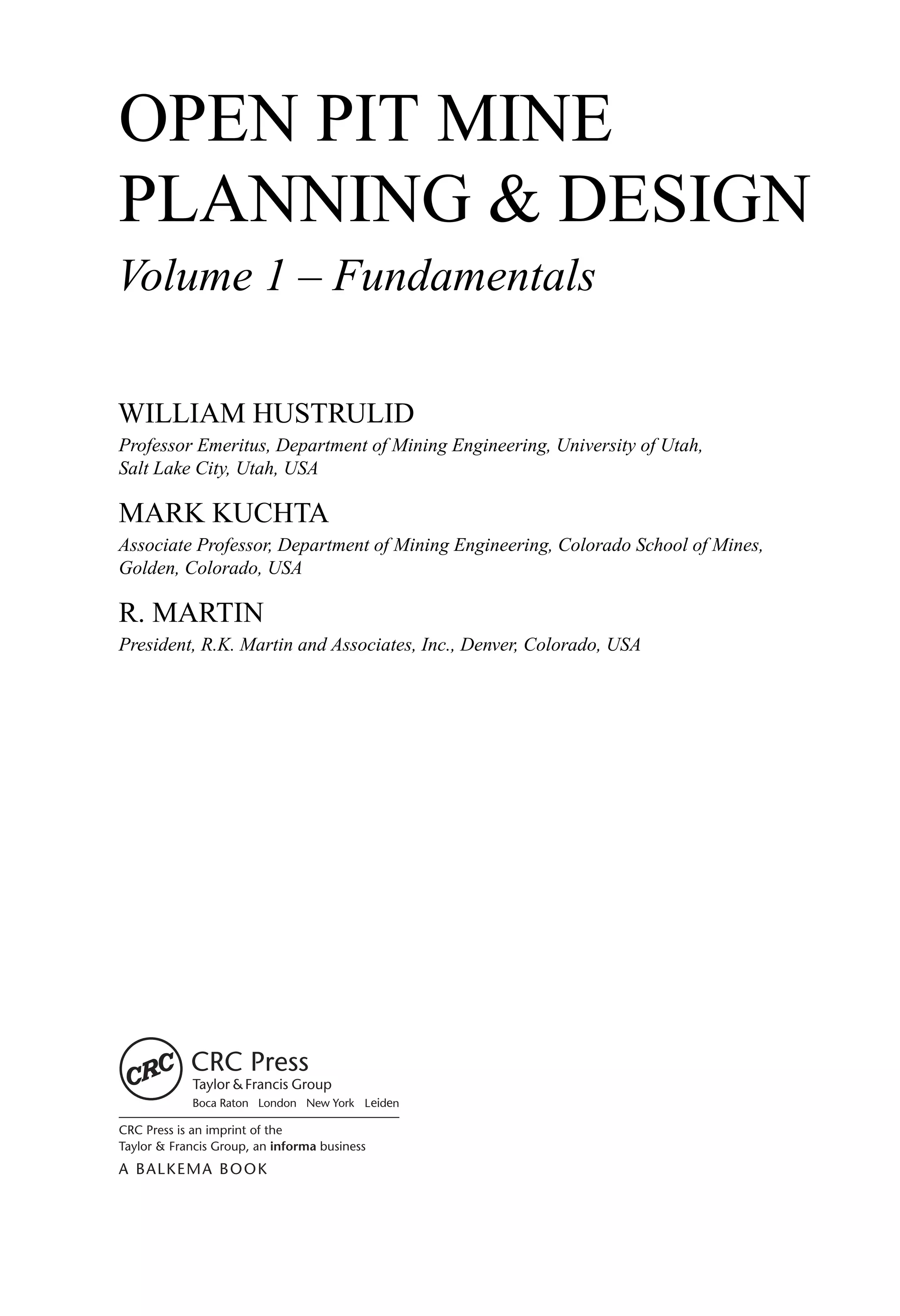 OPEN PIT MINE PLANNING & DESIGN

Volume 1 – Fundamentals

WILLIAM HUSTRULID

Professor Emeritus, Department of Mining Engineering, University of Utah, Salt Lake City, Utah, USA

MARK KUCHTA

Associate Professor, Department of Mining Engineering, Colorado School of Mines, Golden, Colorado, USA

R. MARTIN

President, R.K. Martin and Associates, Inc., Denver, Colorado, USA

CRC

CRC Press
Taylor & Francis Group
Boca Raton London New York Leiden

CRC Press is an imprint of the Taylor & Francis Group, an informa business

A BALKEMA BOOK